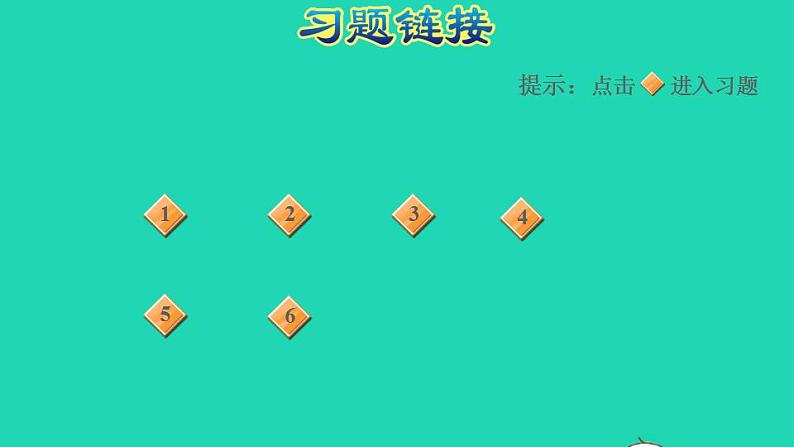 习题链接

提示：点击 进入习题

1 2 3 4

5 6